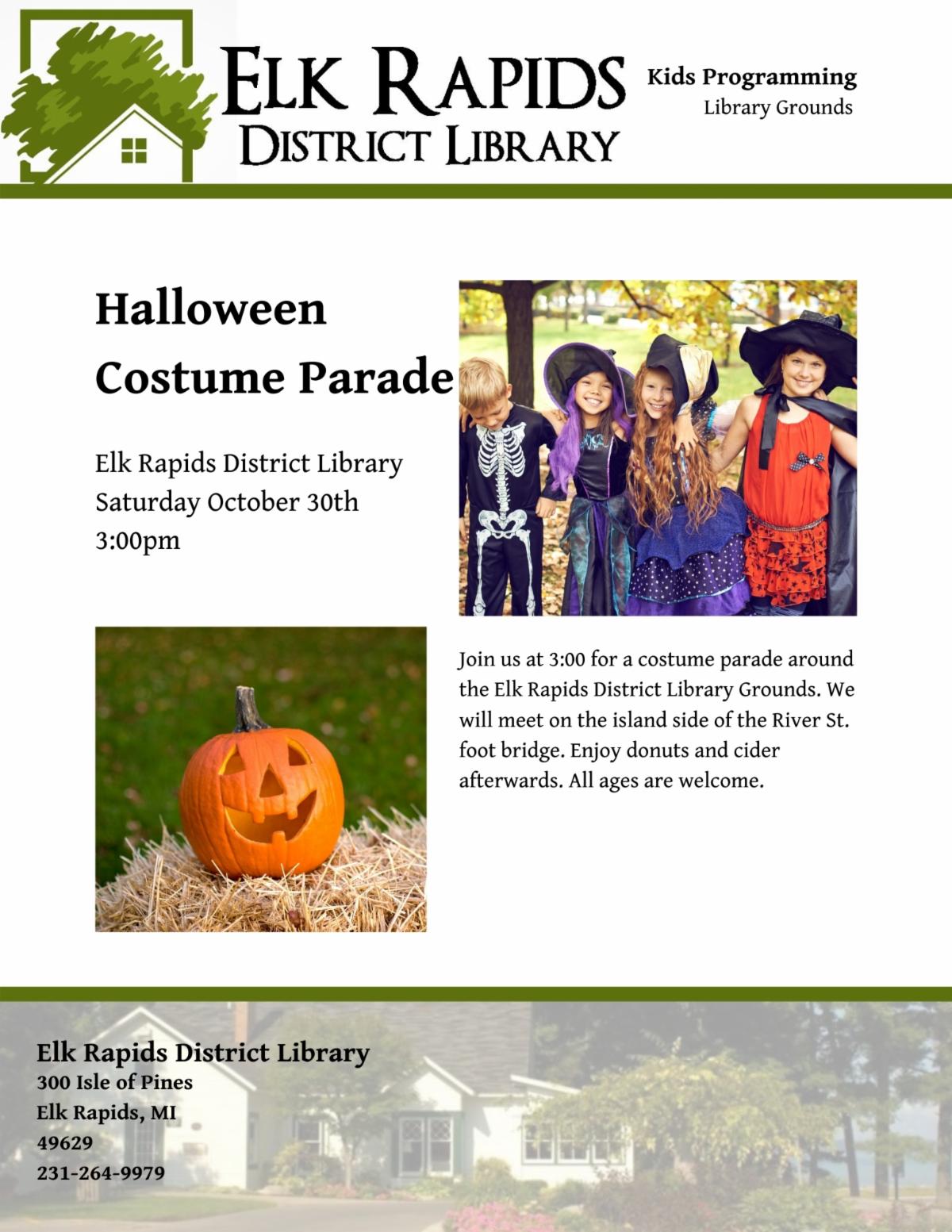 ELK RAPIDS
DISTRICT LIBRARY

Kids Programming
Library Grounds

Halloween Costume Parade

Elk Rapids District Library
Saturday October 30th
3:00pm

Join us at 3:00 for a costume parade around the Elk Rapids District Library Grounds. We will meet on the island side of the River St. foot bridge. Enjoy donuts and cider afterwards. All ages are welcome.

Elk Rapids District Library
300 Isle of Pines
Elk Rapids, MI
49629
231-264-9979